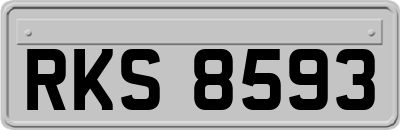 RKS 8593